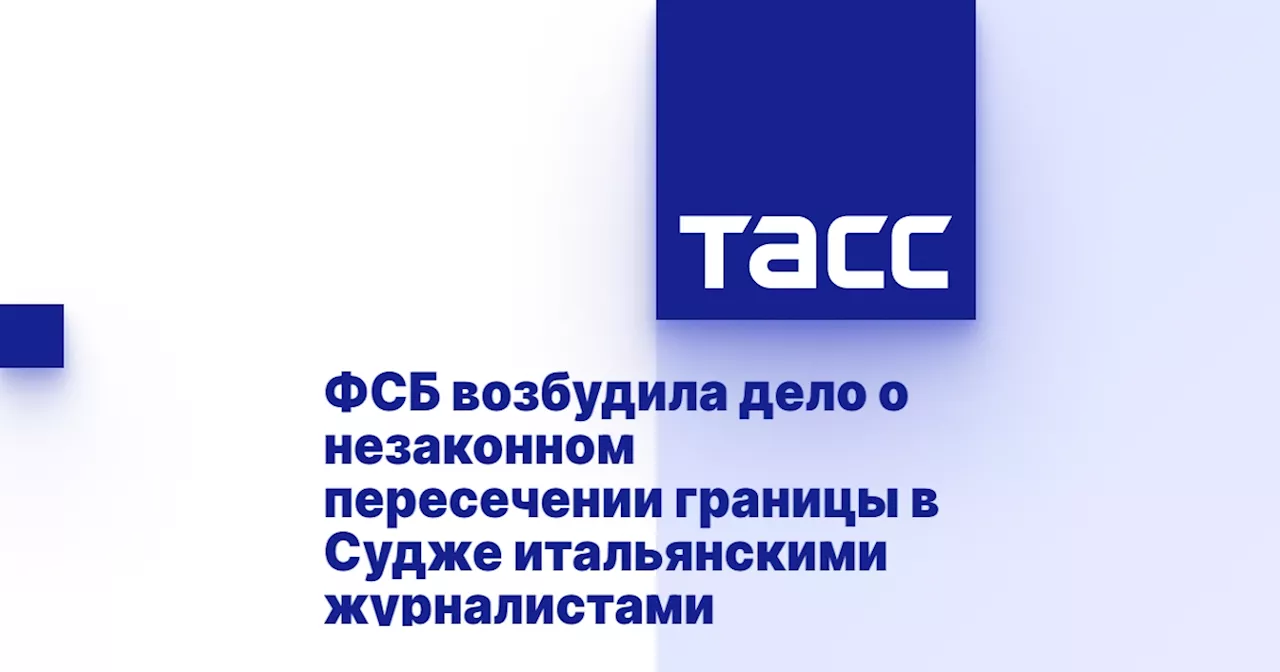 ТАСС

ФСБ возбудила дело о незаконном пересечении границы в Судже итальянскими журналистами